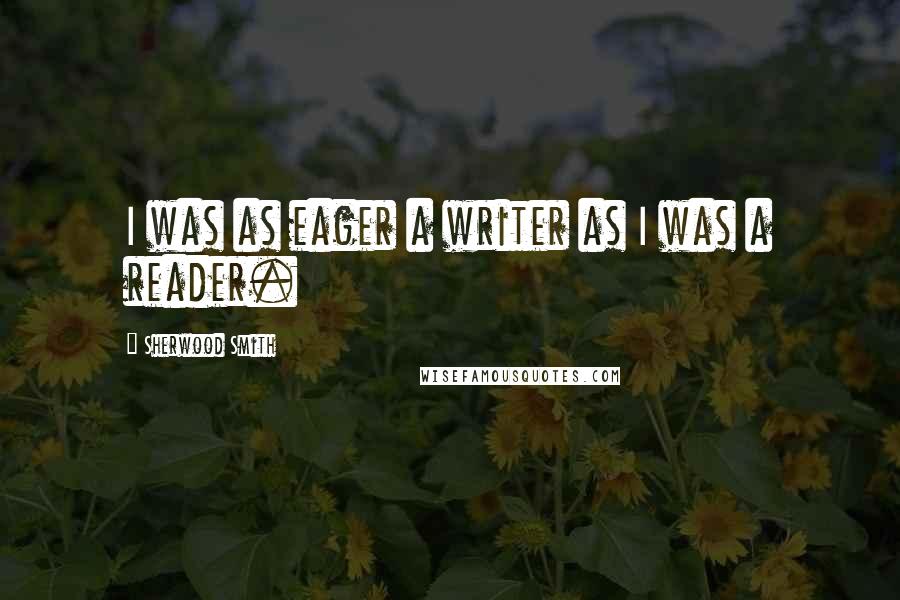 I WAS AS EAGER A WRITER AS I WAS A READER.

Sherwood Smith

WISEFAMOUSQUOTES.COM